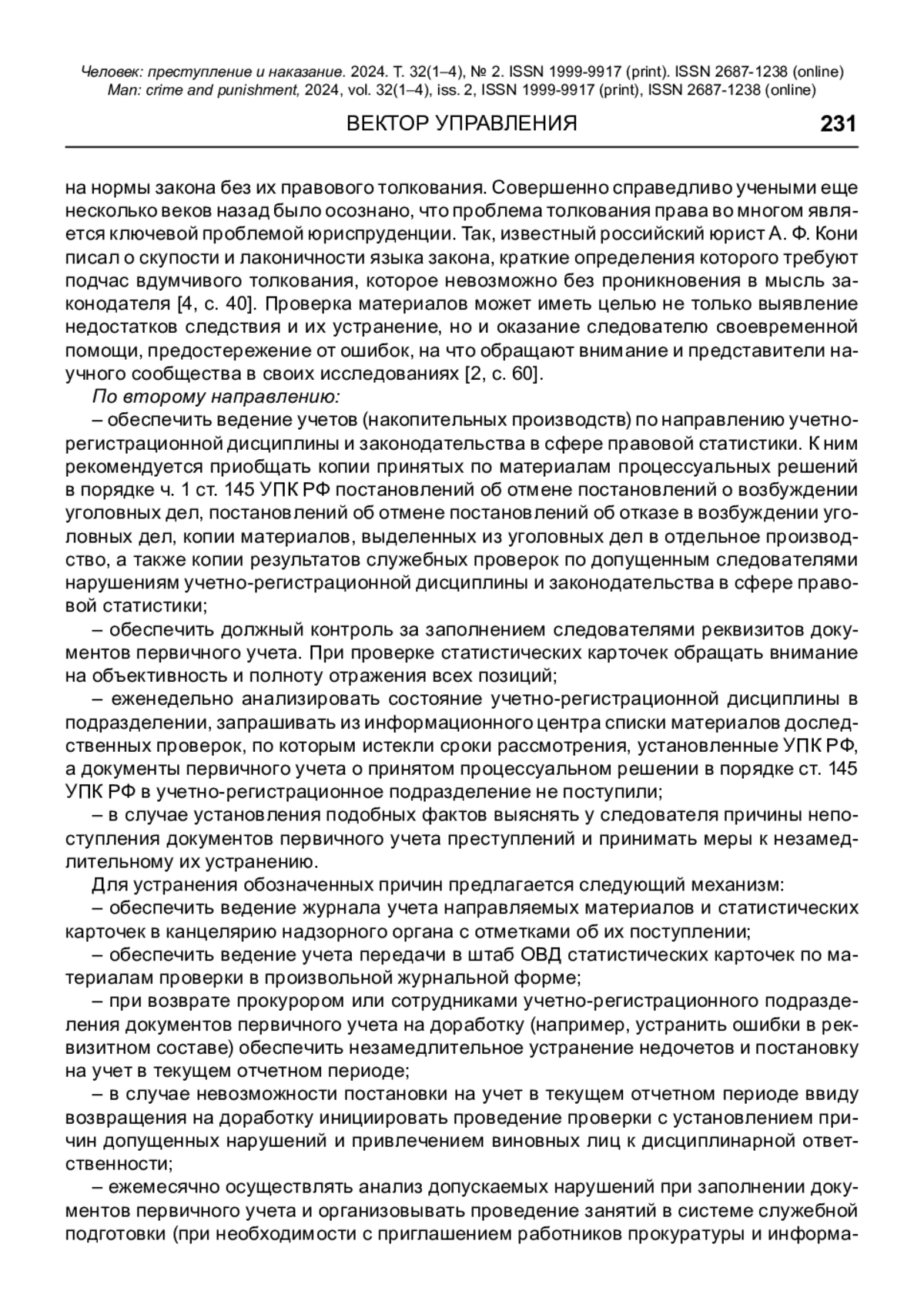 Человек: преступление и наказание. 2024. Т. 32(1–4), № 2. ISSN 1999-9917 (print). ISSN 2687-1238 (online)
Man: crime and punishment, 2024, vol. 32(1–4), iss. 2, ISSN 1999-9917 (print), ISSN 2687-1238 (online)

ВЕКТОР УПРАВЛЕНИЯ 231

на нормы закона без их правового толкования. Совершенно справедливо учеными еще несколько веков назад было осознано, что проблема толкования права во многом является ключевой проблемой юриспруденции. Так, известный российский юрист А. Ф. Кони писал о скупости и лаконичности языка закона, краткие определения которого требуют подчас вдумчивого толкования, которое невозможно без проникновения в мысль законодателя [4, с. 40]. Проверка материалов может иметь целью не только выявление недостатков следствия и их устранение, но и оказание следователю своевременной помощи, предостережение от ошибок, на что обращают внимание и представители научного сообщества в своих исследованиях [2, с. 60].

По второму направлению:

– обеспечить ведение учетов (накопительных производств) по направлению учетно-регистрационной дисциплины и законодательства в сфере правовой статистики. К ним рекомендуется приобщать копии принятых по материалам процессуальных решений в порядке ч. 1 ст. 145 УПК РФ постановлений об отмене постановлений о возбуждении уголовных дел, постановлений об отмене постановлений об отказе в возбуждении уголовных дел, копии материалов, выделенных из уголовных дел в отдельное производство, а также копии результатов служебных проверок по допущенным следователями нарушениям учетно-регистрационной дисциплины и законодательства в сфере правовой статистики;

– обеспечить должный контроль за заполнением следователями реквизитов документов первичного учета. При проверке статистических карточек обращать внимание на объективность и полноту отражения всех позиций;

– еженедельно анализировать состояние учетно-регистрационной дисциплины в подразделении, запрашивать из информационного центра списки материалов доследственных проверок, по которым истекли сроки рассмотрения, установленные УПК РФ, а документы первичного учета о принятом процессуальном решении в порядке ст. 145 УПК РФ в учетно-регистрационное подразделение не поступили;

– в случае установления подобных фактов выяснять у следователя причины непоступления документов первичного учета преступлений и принимать меры к незамедлительному их устранению.

Для устранения обозначенных причин предлагается следующий механизм:

– обеспечить ведение журнала учета направляемых материалов и статистических карточек в канцелярию надзорного органа с отметками об их поступлении;

– обеспечить ведение учета передачи в штаб ОВД статистических карточек по материалам проверки в произвольной журнальной форме;

– при возврате прокурором или сотрудниками учетно-регистрационного подразделения документов первичного учета на доработку (например, устранить ошибки в реквизитном составе) обеспечить незамедлительное устранение недочетов и постановку на учет в текущем отчетном периоде;

– в случае невозможности постановки на учет в текущем отчетном периоде ввиду возвращения на доработку инициировать проведение проверки с установлением причин допущенных нарушений и привлечением виновных лиц к дисциплинарной ответственности;

– ежемесячно осуществлять анализ допускаемых нарушений при заполнении документов первичного учета и организовывать проведение занятий в системе служебной подготовки (при необходимости с приглашением работников прокуратуры и информа-